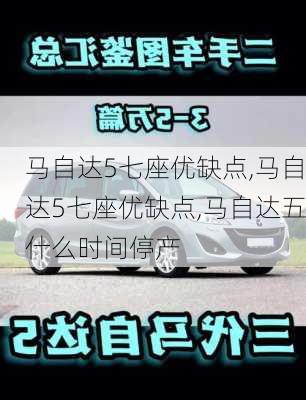 二手车图鉴汇总

3-5万篇

马自达5七座优缺点,马自达5七座优缺点,马自达五什么时间停产

三代马自达5